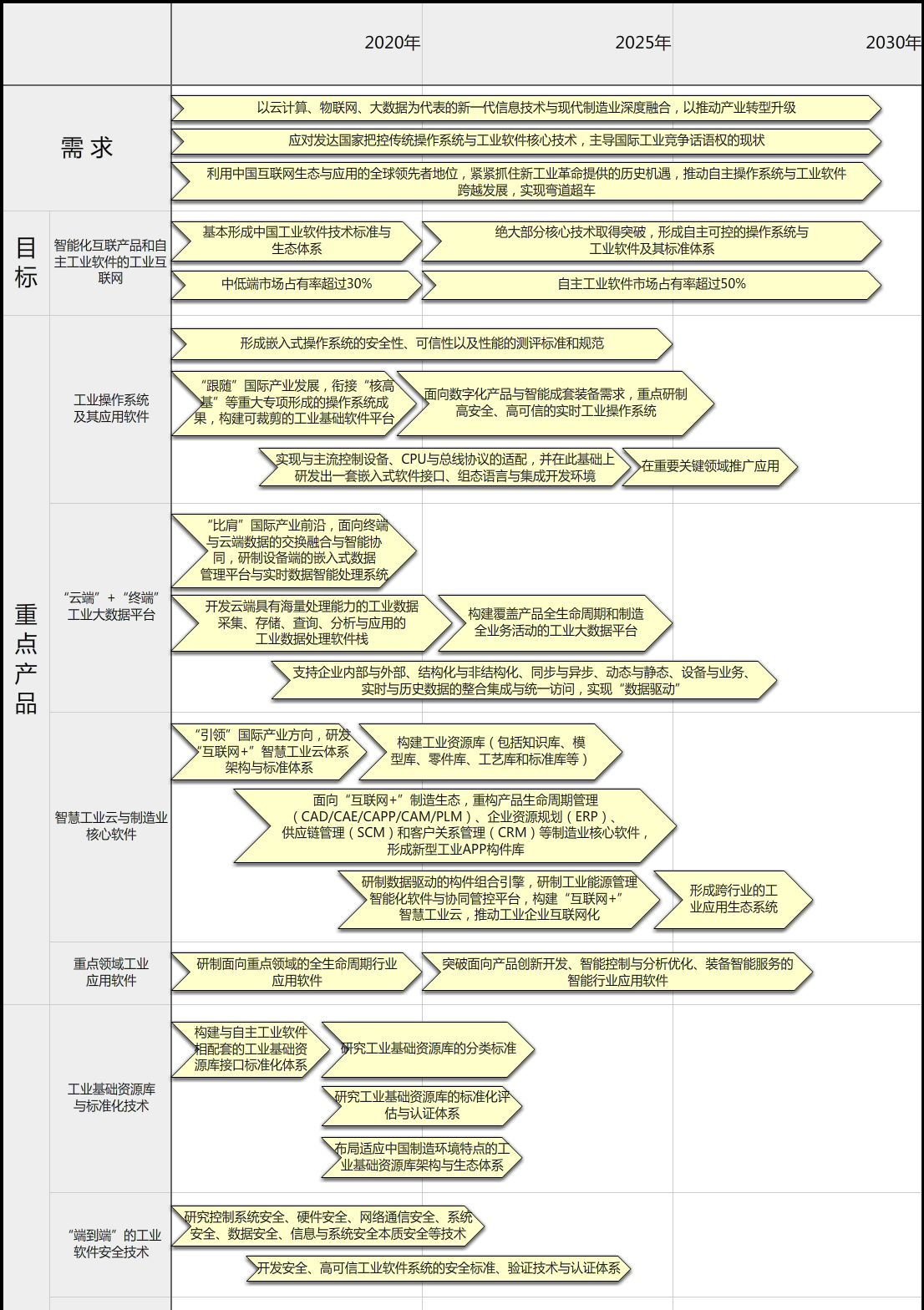 2020年 2025年 2030年

需求

以云计算、物联网、大数据为代表的新一代信息技术与现代制造业深度融合，以推动产业转型升级

应对发达国家把控传统操作系统与工业软件核心技术，主导国际工业竞争话语权的现状

利用中国互联网生态与应用的全球领先者地位，紧紧抓住新工业革命提供的历史机遇，推动自主操作系统与工业软件跨越发展，实现弯道超车

目标

智能化互联产品和自主工业软件的工业互联网

基本形成中国工业软件技术标准与生态体系

绝大部分核心技术取得突破，形成自主可控的操作系统与工业软件及其标准体系

中低端市场占有率超过30%

自主工业软件市场占有率超过50%

重点产品

工业操作系统及其应用软件

形成嵌入式操作系统的安全性、可信性以及性能的测评标准和规范

“跟随”国际产业发展，衔接“核高基”等重大专项形成的操作系统成果，构建可裁剪的工业基础软件平台

面向数字化产品与智能成套装备需求，重点研制高安全、高可信的实时工业操作系统

实现与主流控制设备、CPU与总线协议的适配，并在此基础上研发出一套嵌入式软件接口、组态语言与集成开发环境

在重要关键领域推广应用

“云端”+“终端”工业大数据平台

“比肩”国际产业前沿，面向终端与云端数据的交换融合与智能协同，研制设备端的嵌入式数据管理平台与实时数据智能处理系统

开发云端具有海量处理能力的工业数据采集、存储、查询、分析与应用的工业数据处理软件栈

构建覆盖产品全生命周期和制造全业务活动的工业大数据平台

支持企业内部与外部、结构化与非结构化、同步与异步、动态与静态、设备与业务、实时与历史数据的整合集成与统一访问，实现“数据驱动”

智慧工业云与制造业核心软件

“引领”国际产业方向，研发“互联网+”智慧工业云体系架构与标准体系

构建工业资源库（包括知识库、模型库、零件库、工艺库和标准库等）

面向“互联网+”制造生态，重构产品生命周期管理（CAD/CAE/CAPP/CAM/PLM）、企业资源规划（ERP）、供应链管理（SCM）和客户关系管理（CRM）等制造业核心软件，形成新型工业APP构件库

研制数据驱动的构件组合引擎，研制工业能源管理智能化软件与协同管控平台，构建“互联网+”智慧工业云，推动工业企业互联网化

形成跨行业的工业应用生态系统

重点领域工业应用软件

研制面向重点领域的全生命周期行业应用软件

突破面向产品创新开发、智能控制与分析优化、装备智能服务的智能行业应用软件

工业基础资源库与标准化技术

构建与自主工业软件相配套的工业基础资源库接口标准化体系

研究工业基础资源库的分类标准

研究工业基础资源库的标准化评估与认证体系

布局适应中国制造环境特点的工业基础资源库架构与生态体系

“端到端”的工业软件安全技术

研究控制系统安全、硬件安全、网络通信安全、系统安全、数据安全、信息与系统安全本质安全等技术

开发安全、高可信工业软件系统的安全标准、验证技术与认证体系